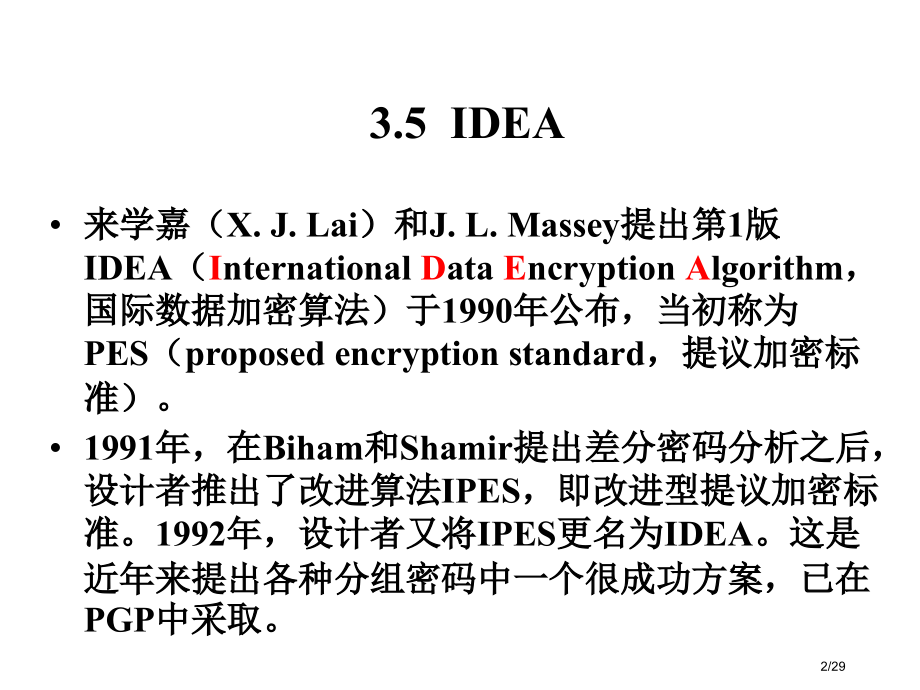 3.5 IDEA

• 来学嘉（X. J. Lai）和J. L. Massey提出第1版IDEA（International Data Encryption Algorithm，国际数据加密算法）于1990年公布，当初称为PES（proposed encryption standard，提议加密标准）。

• 1991年，在Biham和Shamir提出差分密码分析之后，设计者推出了改进算法IPES，即改进型提议加密标准。1992年，设计者又将IPES更名为IDEA。这是近年来提出各种分组密码中一个很成功方案，已在PGP中采取。

2/29